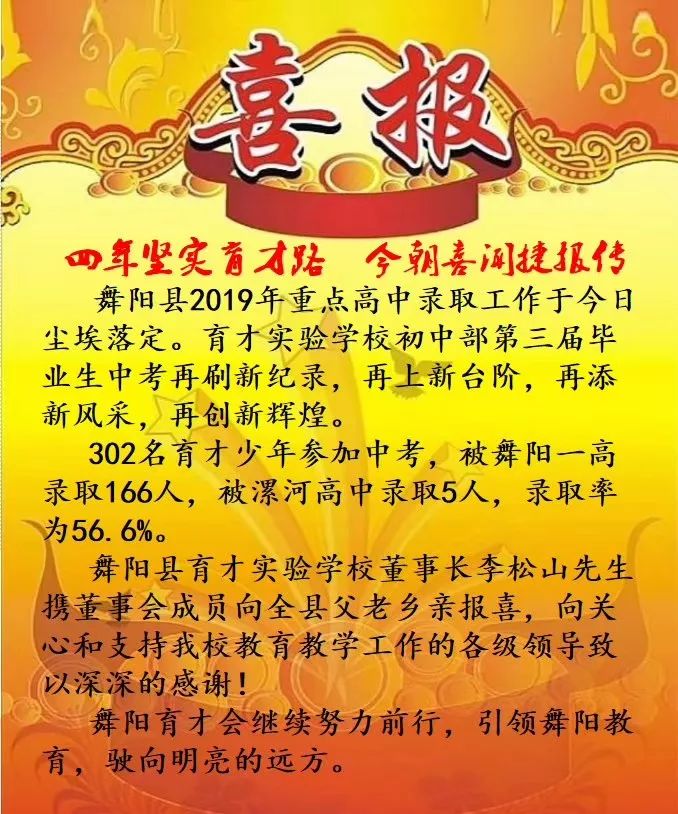 喜报

四年坚实育才路 今朝喜闻捷报传

舞阳县2019年重点高中录取工作于今日尘埃落定。育才实验学校初中部第三届毕业生中考再刷新纪录，再上新台阶，再添新风采，再创新辉煌。

302名育才少年参加中考，被舞阳一高录取166人，被漯河高中录取5人，录取率为56.6%。

舞阳县育才实验学校董事长李松山先生携董事会成员向全县父老乡亲报喜，向关心和支持我校教育教学工作的各级领导致以深深的感谢！

舞阳育才会继续努力前行，引领舞阳教育，驶向明亮的远方。